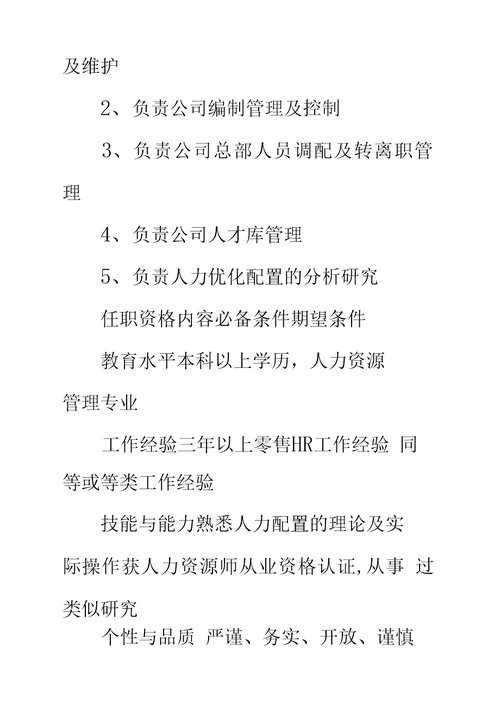 及维护

2、负责公司编制管理及控制

3、负责公司总部人员调配及转离职管理

4、负责公司人才库管理

5、负责人力优化配置的分析研究

任职资格内容必备条件期望条件

教育水平本科以上学历，人力资源管理专业

工作经验三年以上零售HR工作经验 同等或等类工作经验

技能与能力熟悉人力配置的理论及实际操作获人力资源师从业资格认证,从事 过类似研究

个性与品质 严谨、务实、开放、谨慎